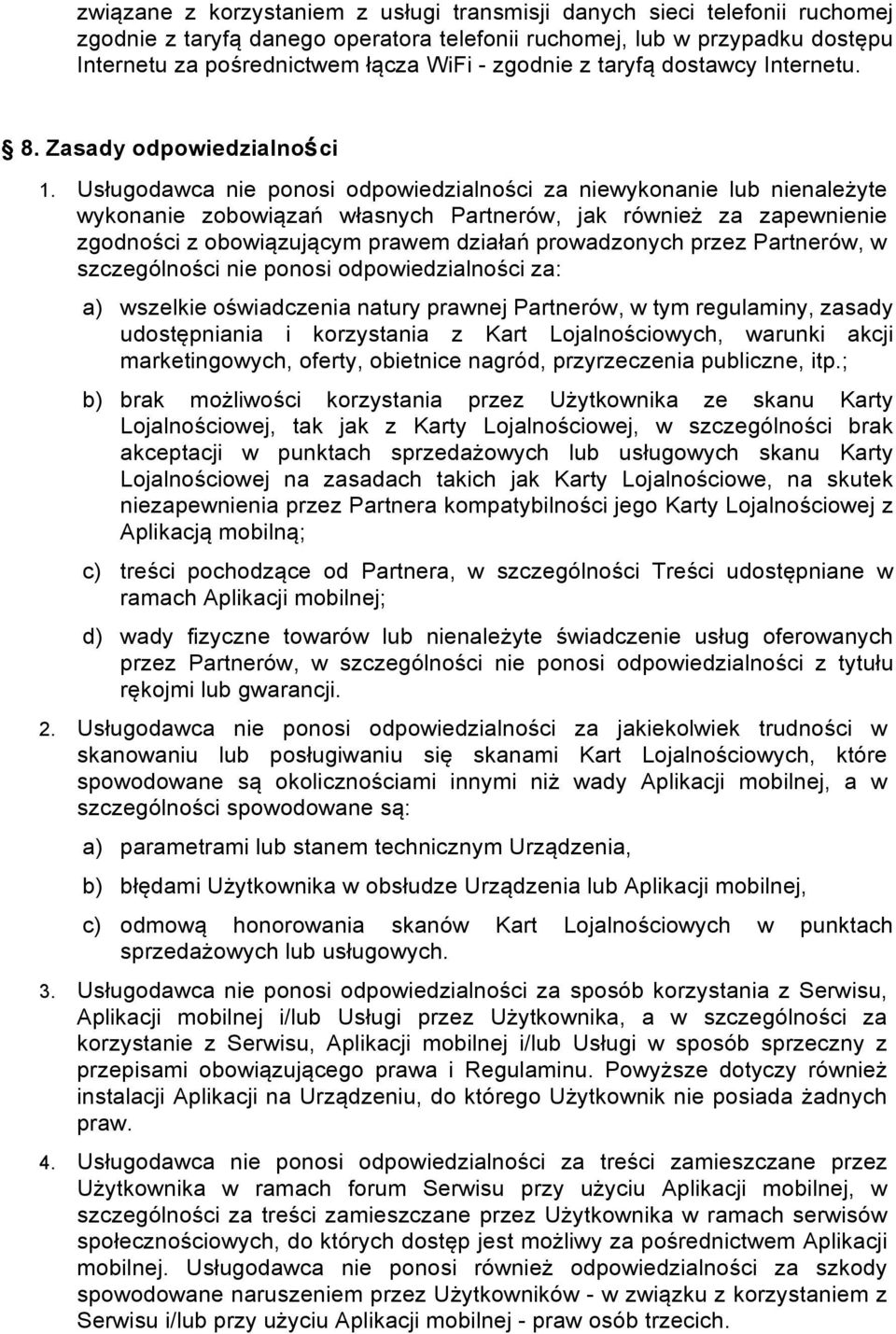 związane z korzystaniem z usługi transmisji danych sieci telefonii ruchomej zgodnie z taryfą danego operatora telefonii ruchomej, lub w przypadku dostępu Internetu za pośrednictwem łącza WiFi - zgodnie z taryfą dostawcy Internetu.

§ 8. Zasady odpowiedzialności

1. Usługodawca nie ponosi odpowiedzialności za niewykonanie lub nienależyte wykonanie zobowiązań własnych Partnerów, jak również za zapewnienie zgodności z obowiązującym prawem działań prowadzonych przez Partnerów, w szczególności nie ponosi odpowiedzialności za:

a) wszelkie oświadczenia natury prawnej Partnerów, w tym regulaminy, zasady udostępniania i korzystania z Kart Lojalnościowych, warunki akcji marketingowych, oferty, obietnice nagród, przyrzeczenia publiczne, itp.;

b) brak możliwości korzystania przez Użytkownika ze skanu Karty Lojalnościowej, tak jak z Karty Lojalnościowej, w szczególności brak akceptacji w punktach sprzedażowych lub usługowych skanu Karty Lojalnościowej na zasadach takich jak Karty Lojalnościowe, na skutek niezapewnienia przez Partnera kompatybilności jego Karty Lojalnościowej z Aplikacją mobilną;

c) treści pochodzące od Partnera, w szczególności Treści udostępniane w ramach Aplikacji mobilnej;

d) wady fizyczne towarów lub nienależyte świadczenie usług oferowanych przez Partnerów, w szczególności nie ponosi odpowiedzialności z tytułu rękojmi lub gwarancji.

2. Usługodawca nie ponosi odpowiedzialności za jakiekolwiek trudności w skanowaniu lub posługiwaniu się skanami Kart Lojalnościowych, które spowodowane są okolicznościami innymi niż wady Aplikacji mobilnej, a w szczególności spowodowane są:

a) parametrami lub stanem technicznym Urządzenia,

b) błędami Użytkownika w obsłudze Urządzenia lub Aplikacji mobilnej,

c) odmową honorowania skanów Kart Lojalnościowych w punktach sprzedażowych lub usługowych.

3. Usługodawca nie ponosi odpowiedzialności za sposób korzystania z Serwisu, Aplikacji mobilnej i/lub Usługi przez Użytkownika, a w szczególności za korzystanie z Serwisu, Aplikacji mobilnej i/lub Usługi w sposób sprzeczny z przepisami obowiązującego prawa i Regulaminu. Powyższe dotyczy również instalacji Aplikacji na Urządzeniu, do którego Użytkownik nie posiada żadnych praw.

4. Usługodawca nie ponosi odpowiedzialności za treści zamieszczane przez Użytkownika w ramach forum Serwisu przy użyciu Aplikacji mobilnej, w szczególności za treści zamieszczane przez Użytkownika w ramach serwisów społecznościowych, do których dostęp jest możliwy za pośrednictwem Aplikacji mobilnej. Usługodawca nie ponosi również odpowiedzialności za szkody spowodowane naruszeniem przez Użytkowników - w związku z korzystaniem z Serwisu i/lub przy użyciu Aplikacji mobilnej - praw osób trzecich.